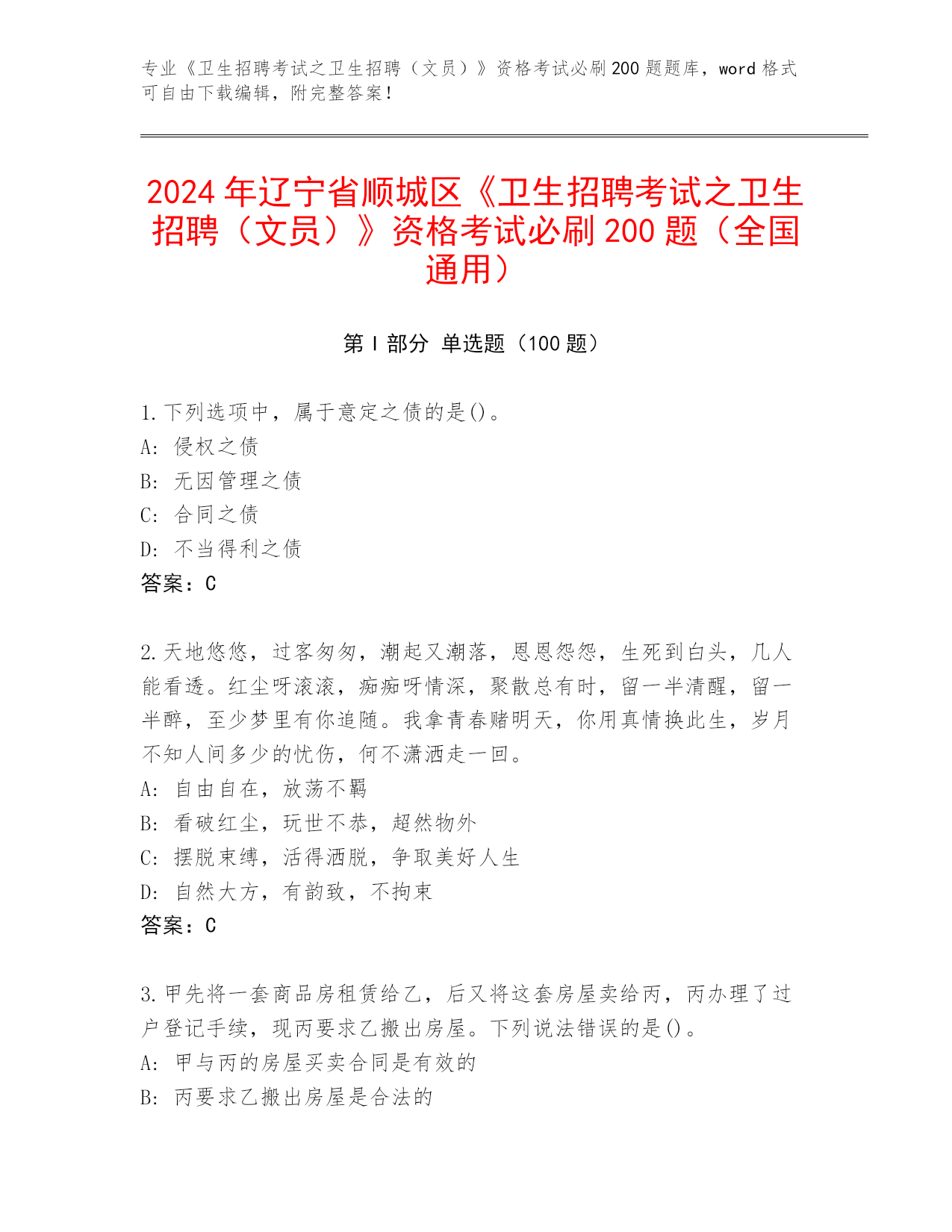 专业《卫生招聘考试之卫生招聘（文员）》资格考试必刷200题题库，word格式可自由下载编辑，附完整答案！

2024年辽宁省顺城区《卫生招聘考试之卫生招聘（文员）》资格考试必刷200题（全国通用）

第I部分 单选题（100题）

1.下列选项中，属于意定之债的是()。
A: 侵权之债
B: 无因管理之债
C: 合同之债
D: 不当得利之债
答案：C

2.天地悠悠，过客匆匆，潮起又潮落，恩恩怨怨，生死到白头，几人能看透。红尘呀滚滚，痴痴呀情深，聚散总有时，留一半清醒，留一半醉，至少梦里有你追随。我拿青春赌明天，你用真情换此生，岁月不知人间多少的忧伤，何不潇洒走一回。
A: 自由自在，放荡不羁
B: 看破红尘，玩世不恭，超然物外
C: 摆脱束缚，活得洒脱，争取美好人生
D: 自然大方，有韵致，不拘束
答案：C

3.甲先将一套商品房租赁给乙，后又将这套房屋卖给丙，丙办理了过户登记手续，现丙要求乙搬出房屋。下列说法错误的是()。
A: 甲与丙的房屋买卖合同是有效的
B: 丙要求乙搬出房屋是合法的